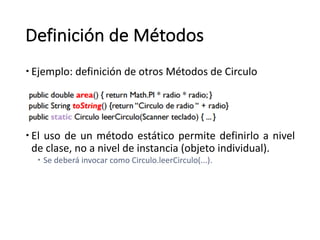 Definición de Métodos

• Ejemplo: definición de otros Métodos de Circulo

public double area() { return Math.PI * radio * radio; }
public String toString() {return "Circulo de radio " + radio}
public static Circulo leerCirculo(Scanner teclado) { ... }

• El uso de un método estático permite definirlo a nivel de clase, no a nivel de instancia (objeto individual).

• Se deberá invocar como Circulo.leerCirculo(...).